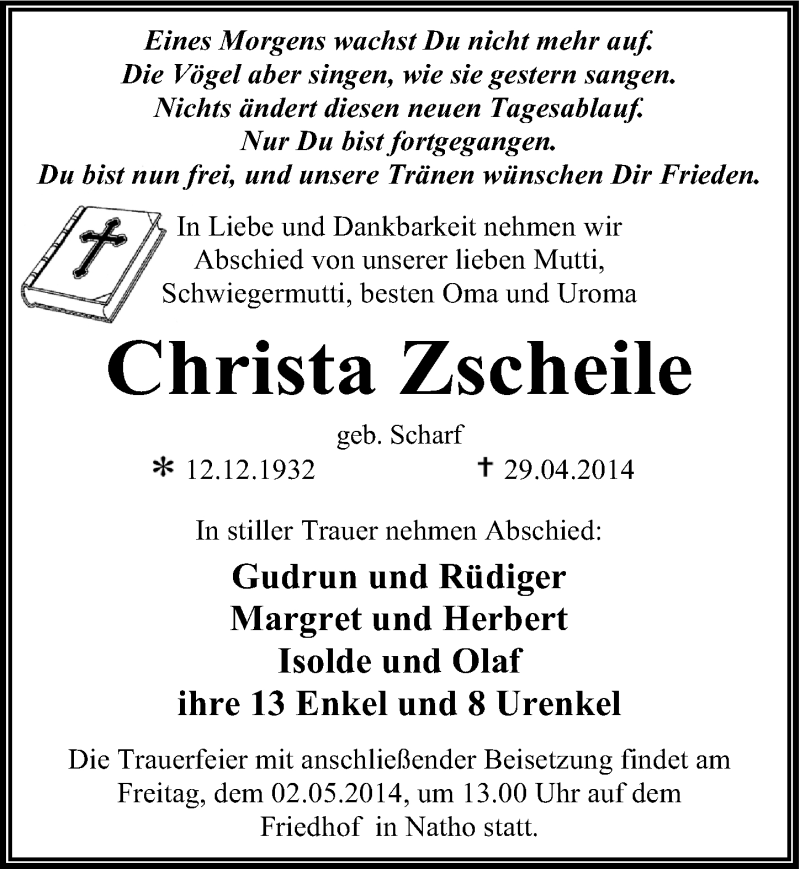 Eines Morgens wachst Du nicht mehr auf.
Die Vögel aber singen, wie sie gestern sangen.
Nichts ändert diesen neuen Tagesablauf.
Nur Du bist fortgegangen.
Du bist nun frei, und unsere Tränen wünschen Dir Frieden.

In Liebe und Dankbarkeit nehmen wir Abschied von unserer lieben Mutti, Schwiegermutti, besten Oma und Uroma

Christa Zscheile

geb. Scharf

* 12.12.1932 † 29.04.2014

In stiller Trauer nehmen Abschied:

Gudrun und Rüdiger
Margret und Herbert
Isolde und Olaf
ihre 13 Enkel und 8 Urenkel

Die Trauerfeier mit anschließender Beisetzung findet am Freitag, dem 02.05.2014, um 13.00 Uhr auf dem Friedhof in Natho statt.